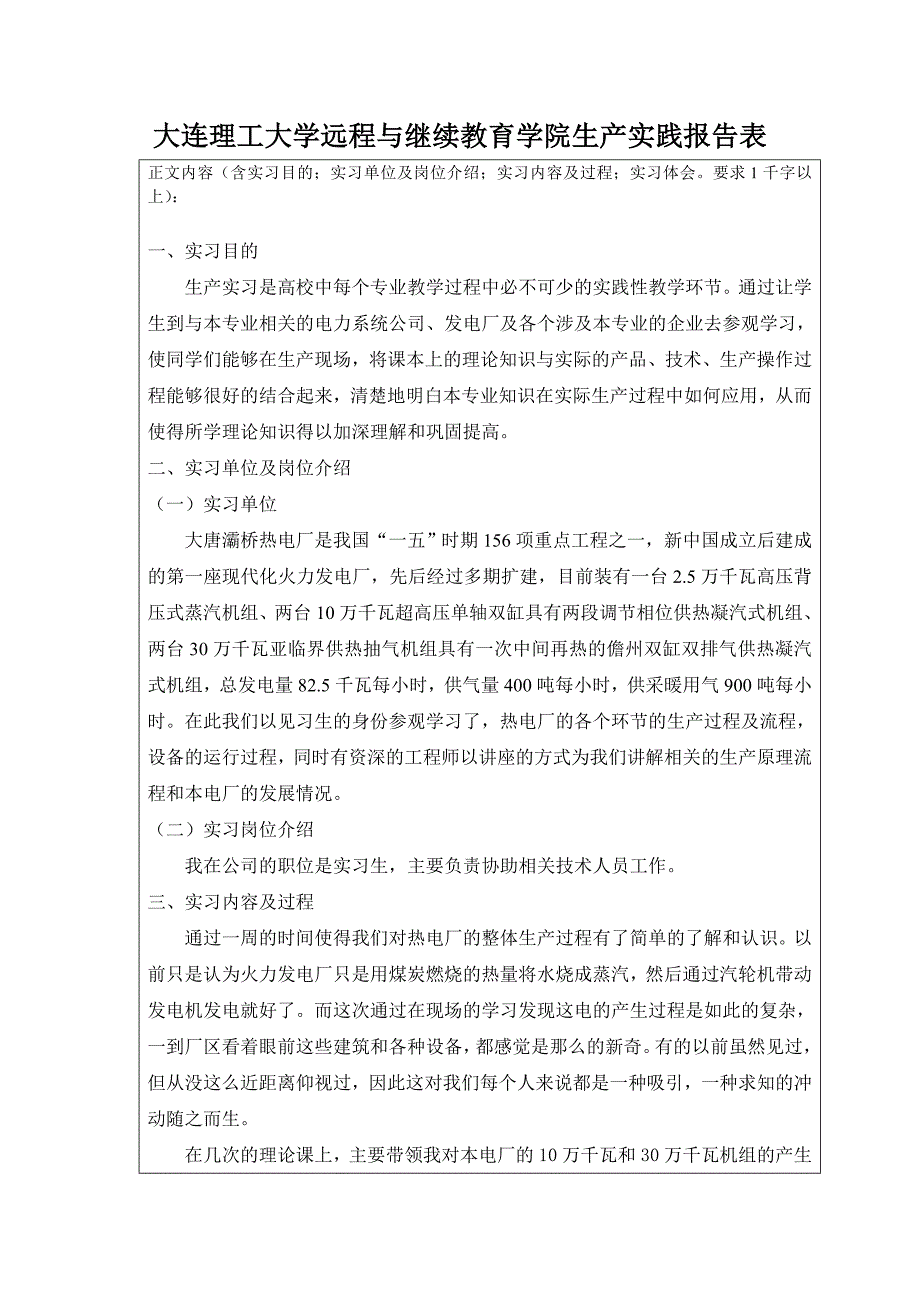 大连理工大学远程与继续教育学院生产实践报告表

正文内容（含实习目的；实习单位及岗位介绍；实习内容及过程；实习体会。要求 1 千字以上）：

一、实习目的

生产实习是高校中每个专业教学过程中必不可少的实践性教学环节。通过让学生到与本专业相关的电力系统公司、发电厂及各个涉及本专业的企业去参观学习，使同学们能够在生产现场，将课本上的理论知识与实际的产品、技术、生产操作过程能够很好的结合起来，清楚地明白本专业知识在实际生产过程中如何应用，从而使得所学理论知识得以加深理解和巩固提高。

二、实习单位及岗位介绍

（一）实习单位

大唐灞桥热电厂是我国“一五”时期 156 项重点工程之一，新中国成立后建成的第一座现代化火力发电厂，先后经过多期扩建，目前装有一台 2.5 万千瓦高压背压式蒸汽机组、两台 10 万千瓦超高压单轴双缸具有两段调节相位供热凝汽式机组、两台 30 万千瓦亚临界供热抽气机组具有一次中间再热的儋州双缸双排气供热凝汽式机组，总发电量 82.5 千瓦每小时，供气量 400 吨每小时，供采暖用气 900 吨每小时。在此我们以见习生的身份参观学习了，热电厂的各个环节的生产过程及流程，设备的运行过程，同时有资深的工程师以讲座的方式为我们讲解相关的生产原理流程和本电厂的发展情况。

（二）实习岗位介绍

我在公司的职位是实习生，主要负责协助相关技术人员工作。

三、实习内容及过程

通过一周的时间使得我们对热电厂的整体生产过程有了简单的了解和认识。以前只是认为火力发电厂只是用煤炭燃烧的热量将水烧成蒸汽，然后通过汽轮机带动发电机发电就好了。而这次通过在现场的学习发现这电的产生过程是如此的复杂，一到厂区看着眼前这些建筑和各种设备，都感觉是那么的新奇。有的以前虽然见过，但从没这么近距离仰视过，因此这对我们每个人来说都是一种吸引，一种求知的冲动随之而生。

在几次的理论课上，主要带领我对本电厂的 10 万千瓦和 30 万千瓦机组的产生